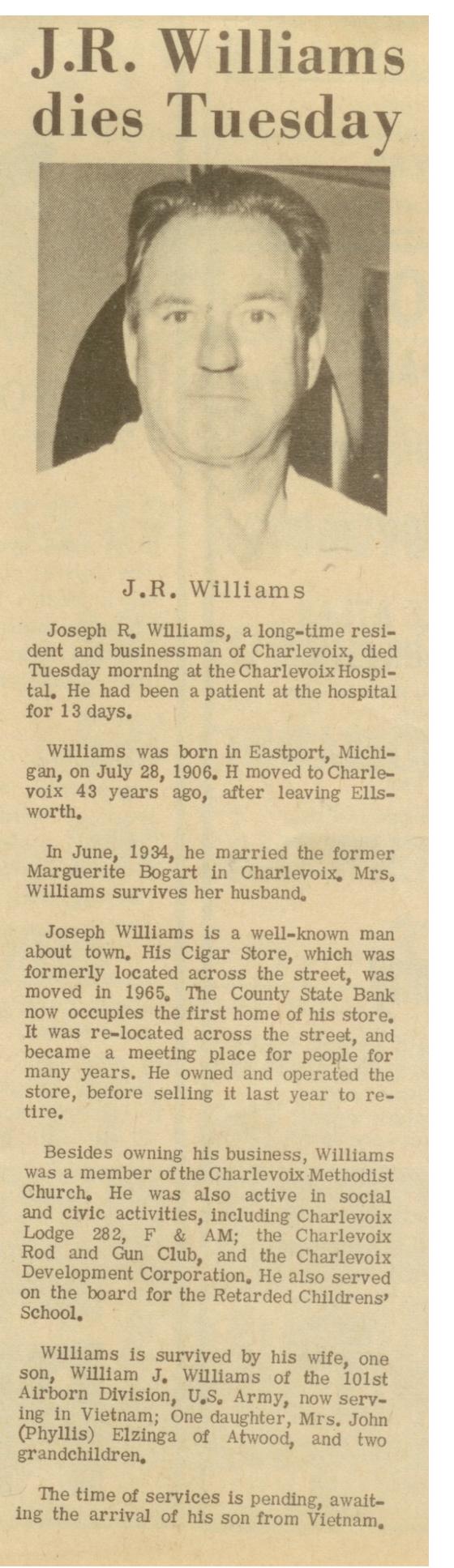 J.R. Williams dies Tuesday

J.R. Williams

Joseph R. Williams, a long-time resident and businessman of Charlevoix, died Tuesday morning at the Charlevoix Hospital. He had been a patient at the hospital for 13 days.

Williams was born in Eastport, Michigan, on July 28, 1906. H moved to Charlevoix 43 years ago, after leaving Ellsworth.

In June, 1934, he married the former Marguerite Bogart in Charlevoix. Mrs. Williams survives her husband.

Joseph Williams is a well-known man about town. His Cigar Store, which was formerly located across the street, was moved in 1965. The County State Bank now occupies the first home of his store. It was re-located across the street, and became a meeting place for people for many years. He owned and operated the store, before selling it last year to retire.

Besides owning his business, Williams was a member of the Charlevoix Methodist Church. He was also active in social and civic activities, including Charlevoix Lodge 282, F & AM; the Charlevoix Rod and Gun Club, and the Charlevoix Development Corporation. He also served on the board for the Retarded Childrens' School.

Williams is survived by his wife, one son, William J. Williams of the 101st Airborn Division, U.S. Army, now serving in Vietnam; One daughter, Mrs. John (Phyllis) Elzinga of Atwood, and two grandchildren.

The time of services is pending, awaiting the arrival of his son from Vietnam.